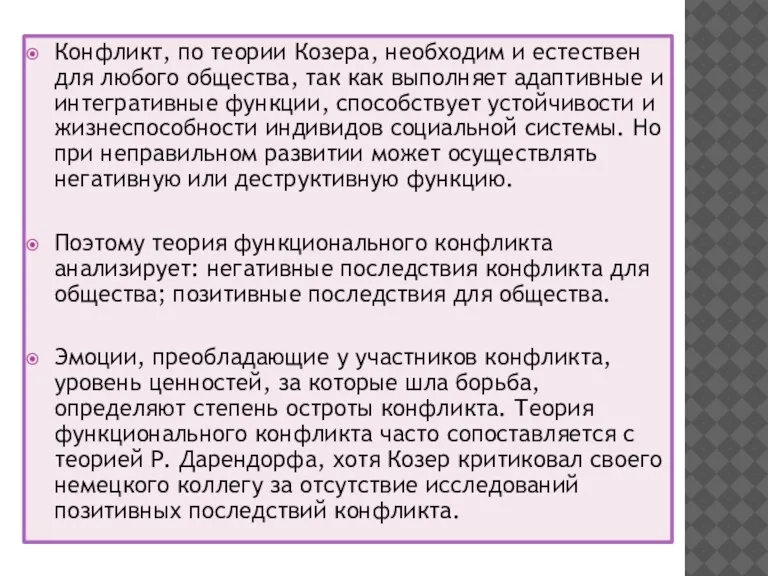 Конфликт, по теории Козера, необходим и естествен для любого общества, так как выполняет адаптивные и интегративные функции, способствует устойчивости и жизнеспособности индивидов социальной системы. Но при неправильном развитии может осуществлять негативную или деструктивную функцию.

Поэтому теория функционального конфликта анализирует: негативные последствия конфликта для общества; позитивные последствия для общества.

Эмоции, преобладающие у участников конфликта, уровень ценностей, за которые шла борьба, определяют степень остроты конфликта. Теория функционального конфликта часто сопоставляется с теорией Р. Дарендорфа, хотя Козер критиковал своего немецкого коллегу за отсутствие исследований позитивных последствий конфликта.